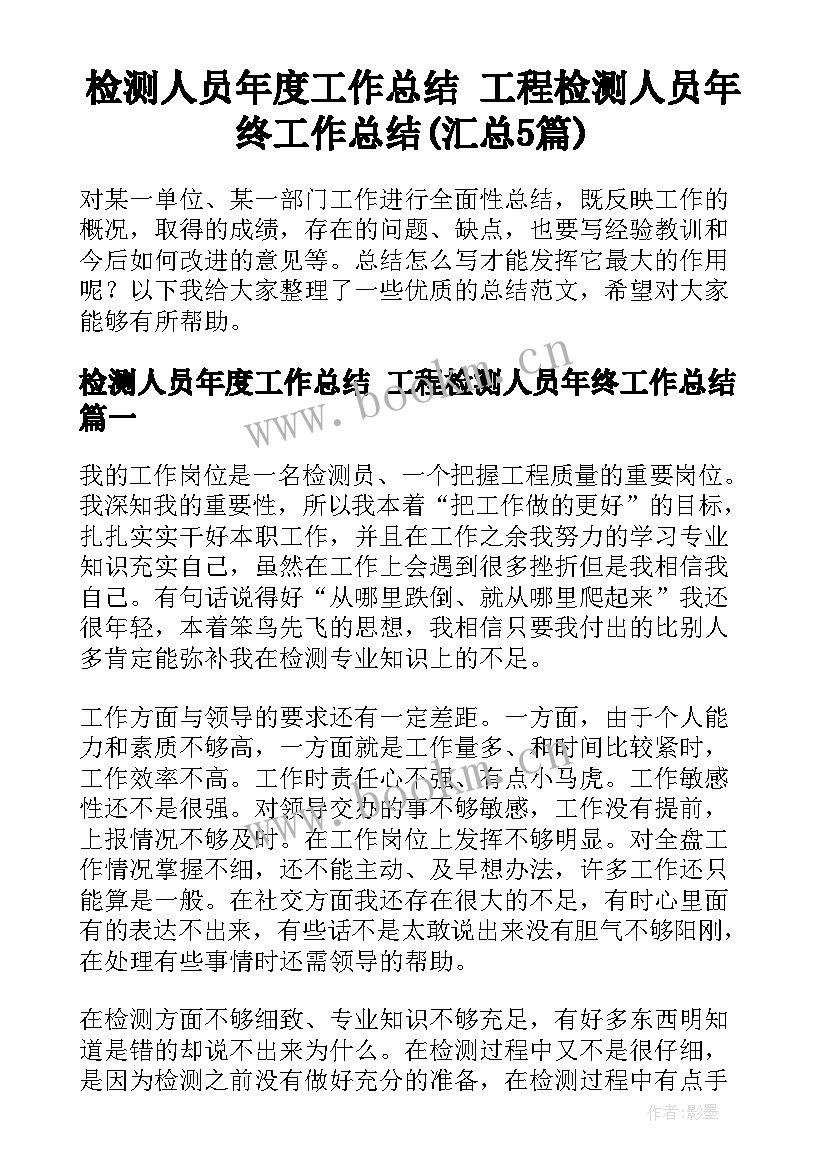 检测人员年度工作总结 工程检测人员年终工作总结(汇总5篇)

对某一单位、某一部门工作进行全面性总结，既反映工作的概况，取得的成绩，存在的问题、缺点，也要写经验教训和今后如何改进的意见等。总结怎么写才能发挥它最大的作用呢？以下我给大家整理了一些优质的总结范文，希望对大家能够有所帮助。

检测人员年度工作总结 工程检测人员年终工作总结篇一

www.bookm.cn

我的工作岗位是一名检测员、一个把握工程质量的重要岗位。我深知我的重要性，所以我本着“把工作做的更好”的目标，扎扎实实干好本职工作，并且在工作之余我努力的学习专业知识充实自己，虽然在工作上会遇到很多挫折但是我相信我自己。有句话说得好“从哪里跌倒、就从哪里爬起来”我还很年轻，本着笨鸟先飞的思想，我相信只要我付出的比别人多肯定能弥补我在检测专业知识上的不足。

工作方面与领导的要求还有一定差距。一方面，由于个人能力和素质不够高，一方面就是工作量多、和时间比较紧时，工作效率不高。工作时责任心不强、有点小马虎。工作敏感性还不是很强。对领导交办的事不够敏感，工作没有提前，上报情况不够及时。在工作岗位上发挥不够明显。对全盘工作情况掌握不细，还不能主动、及早想办法，许多工作还只能算是一般。在社交方面我还存在很大的不足，有时心里面有的表达不出来，有些话不是太敢说出来没有胆气不够阳刚，在处理有些事情时还需领导的帮助。

在检测方面不够细致、专业知识不够充足，有好多东西明知道是错的却说不出来为什么。在检测过程中又不是很仔细，是因为检测之前没有做好充分的准备，在检测过程中有点手

作者:影墨